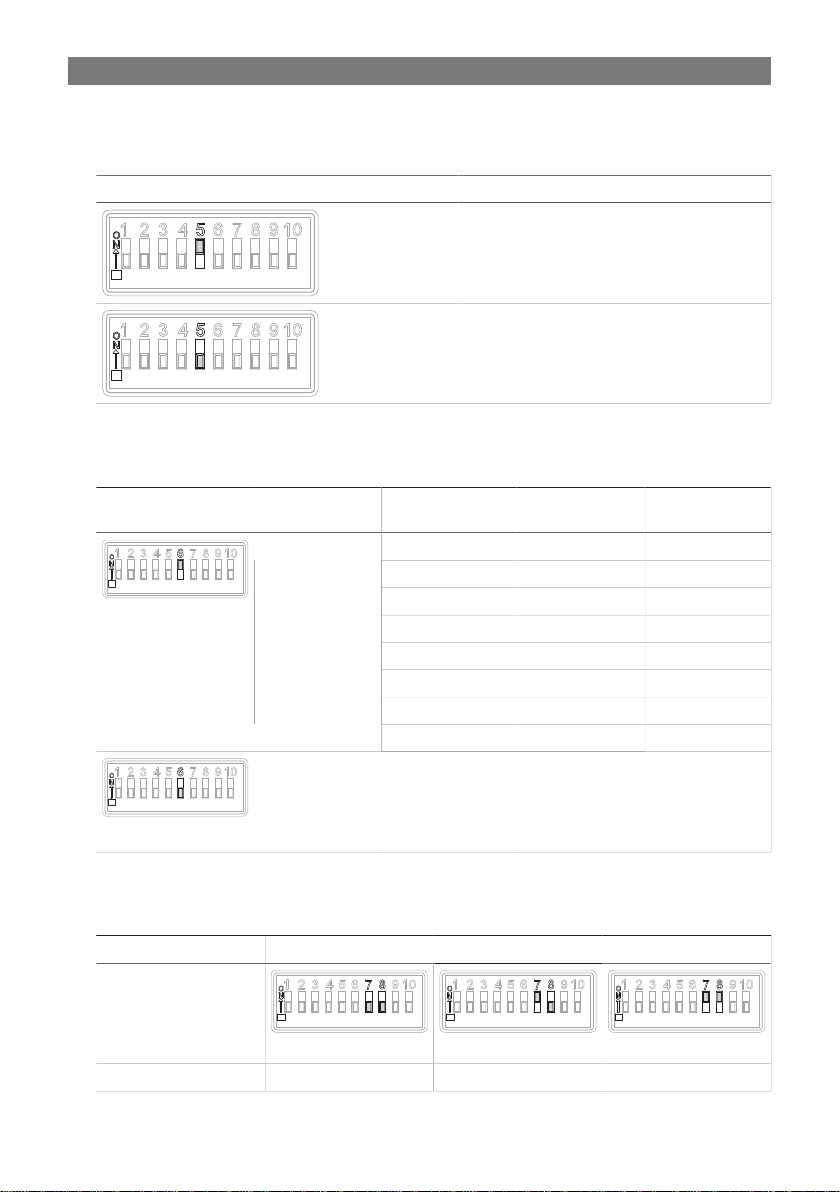 ON 1 2 3 4 5 6 7 8 9 10

ON 1 2 3 4 5 6 7 8 9 10

ON 1 2 3 4 5 6 7 8 9 10

ON 1 2 3 4 5 6 7 8 9 10

ON 1 2 3 4 5 6 7 8 9 10

ON 1 2 3 4 5 6 7 8 9 10

ON 1 2 3 4 5 6 7 8 9 10